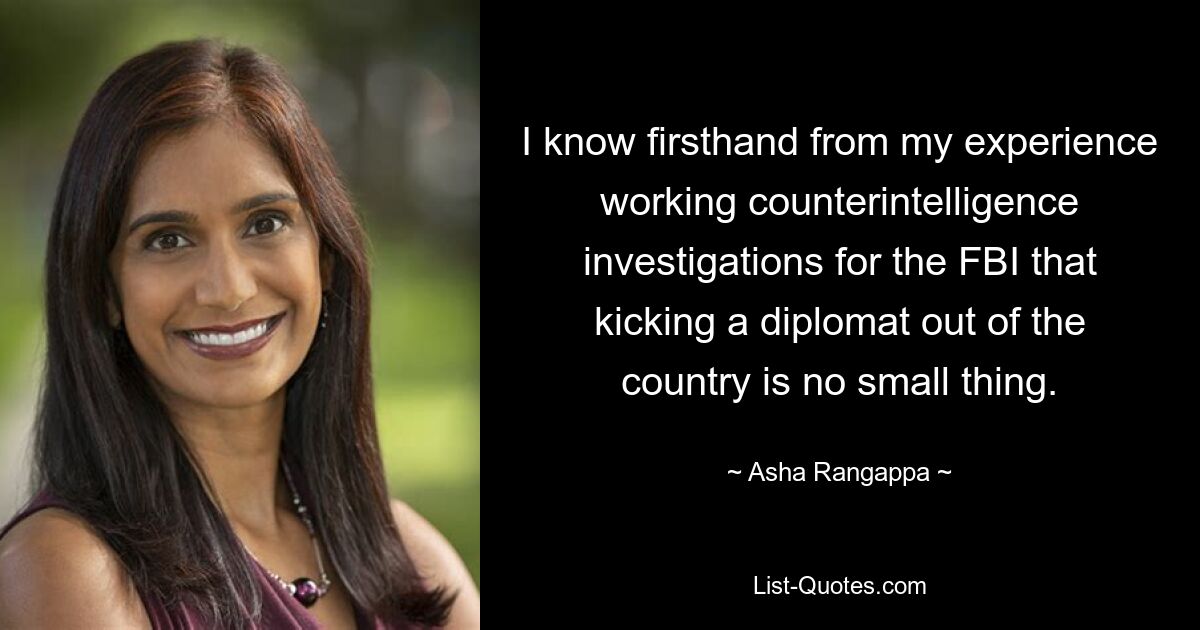 I know firsthand from my experience working counterintelligence investigations for the FBI that kicking a diplomat out of the country is no small thing.

~ Asha Rangappa ~

List-Quotes.com